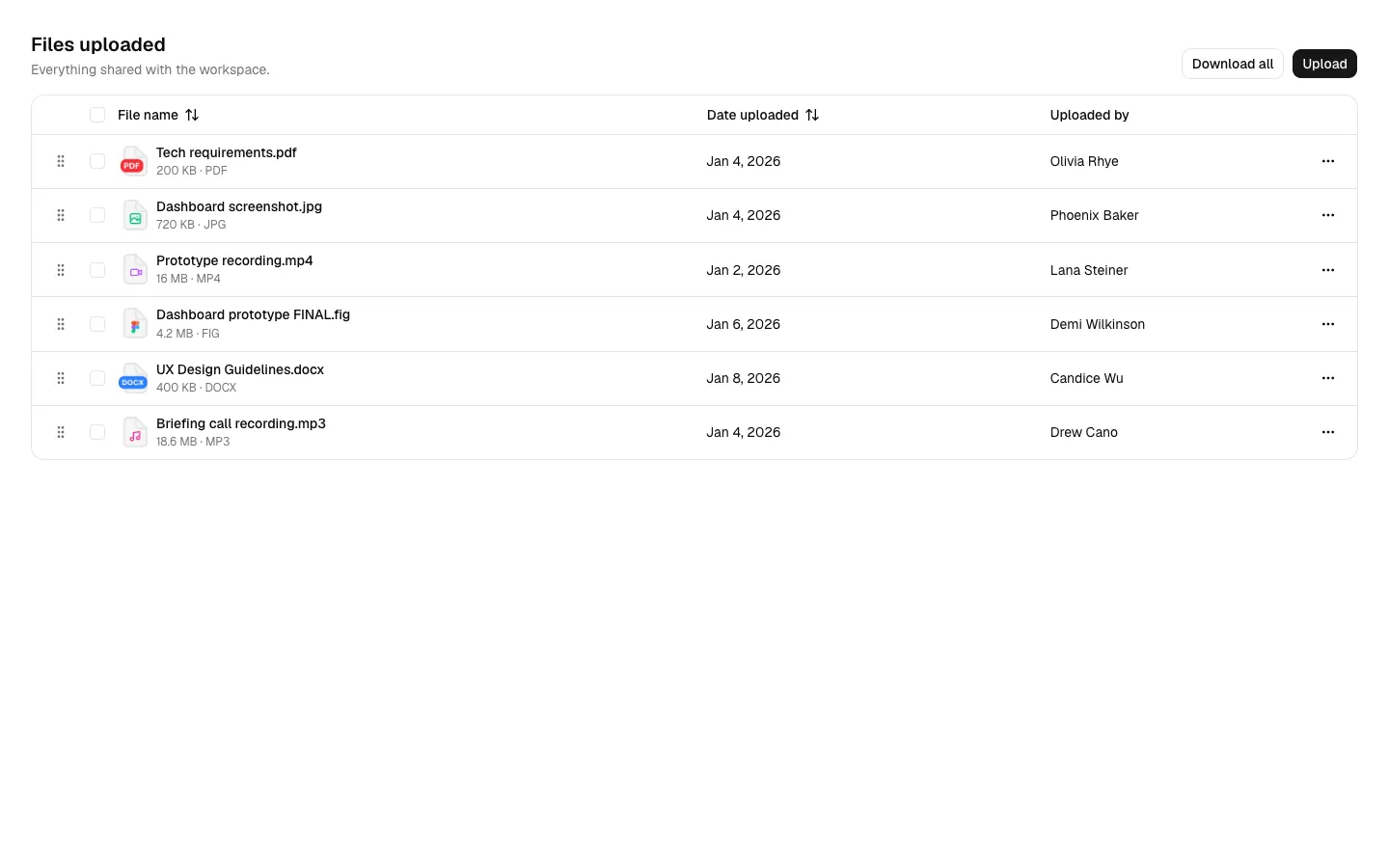 Files uploaded
Everything shared with the workspace.

Download all
Upload

| File name | Date uploaded | Uploaded by |
|---|---|---|
| PDF Tech requirements.pdf 200 KB · PDF | Jan 4, 2026 | Olivia Rhye |
| Dashboard screenshot.jpg 720 KB · JPG | Jan 4, 2026 | Phoenix Baker |
| Prototype recording.mp4 16 MB · MP4 | Jan 2, 2026 | Lana Steiner |
| Dashboard prototype FINAL.fig 4.2 MB · FIG | Jan 6, 2026 | Demi Wilkinson |
| DOCX UX Design Guidelines.docx 400 KB · DOCX | Jan 8, 2026 | Candice Wu |
| Briefing call recording.mp3 18.6 MB · MP3 | Jan 4, 2026 | Drew Cano |